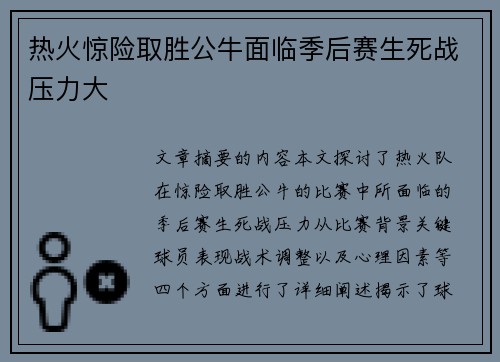 热火惊险取胜公牛面临季后赛生死战压力大

文章摘要的内容本文探讨了热火队在惊险取胜公牛的比赛中所面临的季后赛生死战压力从比赛背景关键球员表现战术调整以及心理因素等四个方面进行了详细阐述揭示了球